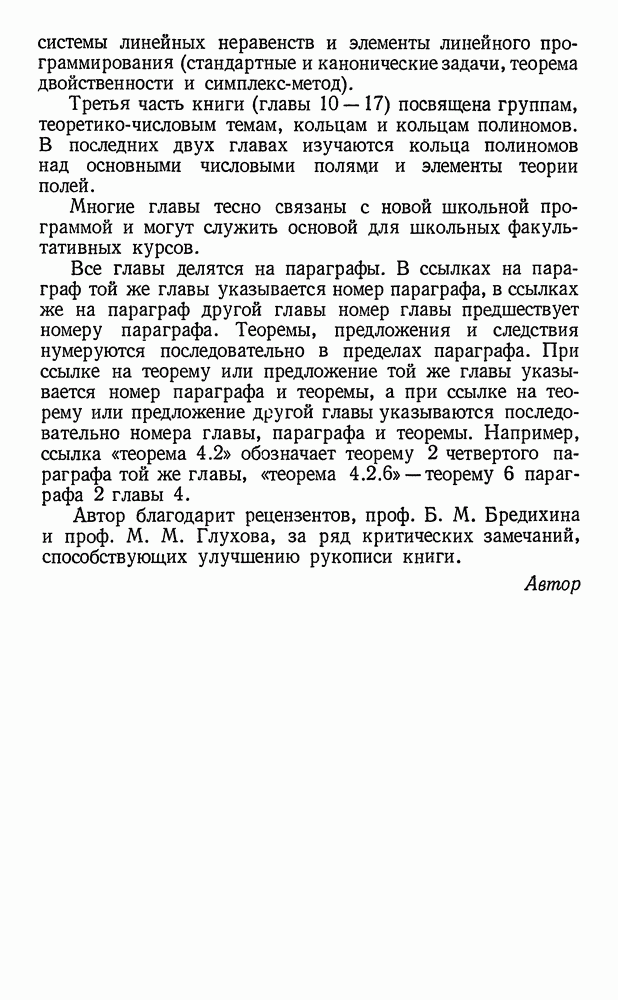 системы линейных неравенств и элементы линейного программирования (стандартные и канонические задачи, теорема двойственности и симплекс-метод).

Третья часть книги (главы 10 — 17) посвящена группам, теоретико-числовым темам, кольцам и кольцам полиномов. В последних двух главах изучаются кольца полиномов над основными числовыми полями и элементы теории полей.

Многие главы тесно связаны с новой школьной программой и могут служить основой для школьных факультативных курсов.

Все главы делятся на параграфы. В ссылках на параграф той же главы указывается номер параграфа, в ссылках же на параграф другой главы номер главы предшествует номеру параграфа. Теоремы, предложения и следствия нумеруются последовательно в пределах параграфа. При ссылке на теорему или предложение той же главы указывается номер параграфа и теоремы, а при ссылке на теорему или предложение другой главы указываются последовательно номера главы, параграфа и теоремы. Например, ссылка «теорема 4.2» обозначает теорему 2 четвертого параграфа той же главы, «теорема 4.2.6» — теорему 6 параграфа 2 главы 4.

Автор благодарит рецензентов, проф. Б. М. Бредихина и проф. М. М. Глухова, за ряд критических замечаний, способствующих улучшению рукописи книги.

Автор